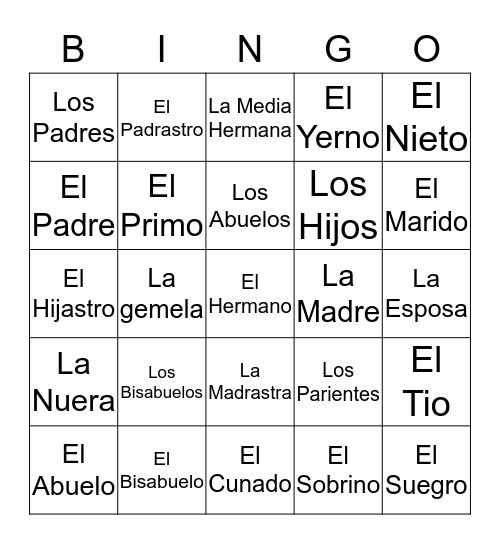 | B | I | N | G | O |
|---|---|---|---|---|
| Los Padres | El Padrastro | La Media Hermana | El Yerno | El Nieto |
| El Padre | El Primo | Los Abuelos | Los Hijos | El Marido |
| El Hijastro | La gemela | El Hermano | La Madre | La Esposa |
| La Nuera | Los Bisabuelos | La Madrastra | Los Parientes | El Tio |
| El Abuelo | El Bisabuelo | El Cunado | El Sobrino | El Suegro |